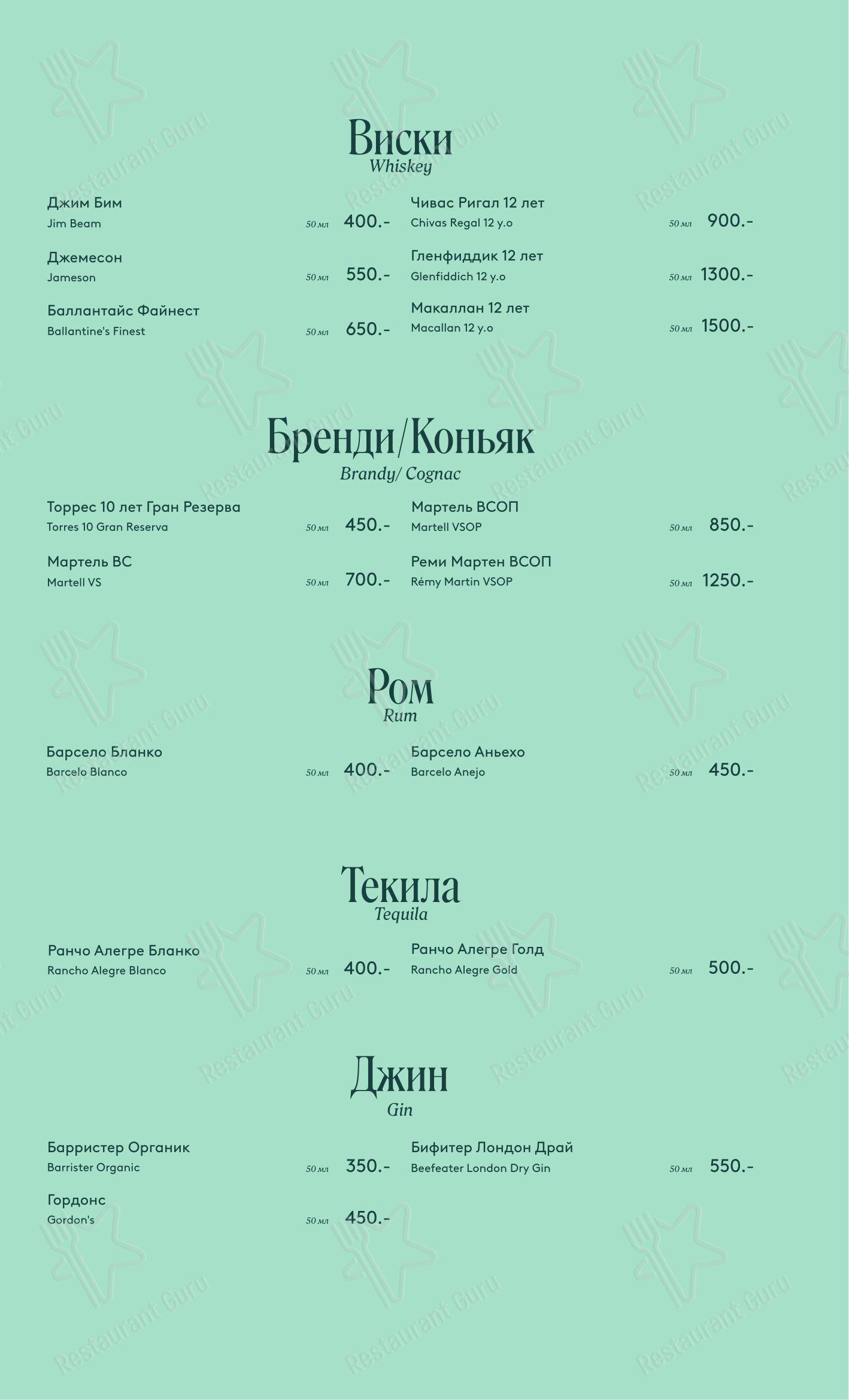 Виски
Whiskey

Джим Бим
Jim Beam 50 мл 400.-

Джемесон
Jameson 50 мл 550.-

Баллантайс Файнест
Ballantine's Finest 50 мл 650.-

Чивас Ригал 12 лет
Chivas Regal 12 y.o 50 мл 900.-

Гленфиддик 12 лет
Glenfiddich 12 y.o 50 мл 1300.-

Макаллан 12 лет
Macallan 12 y.o 50 мл 1500.-

Бренди/Коньяк
Brandy/ Cognac

Торрес 10 лет Гран Резерва
Torres 10 Gran Reserva 50 мл 450.-

Мартель ВС
Martell VS 50 мл 700.-

Мартель ВСОП
Martell VSOP 50 мл 850.-

Реми Мартен ВСОП
Rémy Martin VSOP 50 мл 1250.-

Ром
Rum

Барсело Бланко
Barcelo Blanco 50 мл 400.-

Барсело Аньехо
Barcelo Anejo 50 мл 450.-

Текила
Tequila

Ранчо Алегре Бланко
Rancho Alegre Blanco 50 мл 400.-

Ранчо Алегре Голд
Rancho Alegre Gold 50 мл 500.-

Джин
Gin

Барристер Органик
Barrister Organic 50 мл 350.-

Гордонс
Gordon's 50 мл 450.-

Бифитер Лондон Драй
Beefeater London Dry Gin 50 мл 550.-

Restaurant Guru